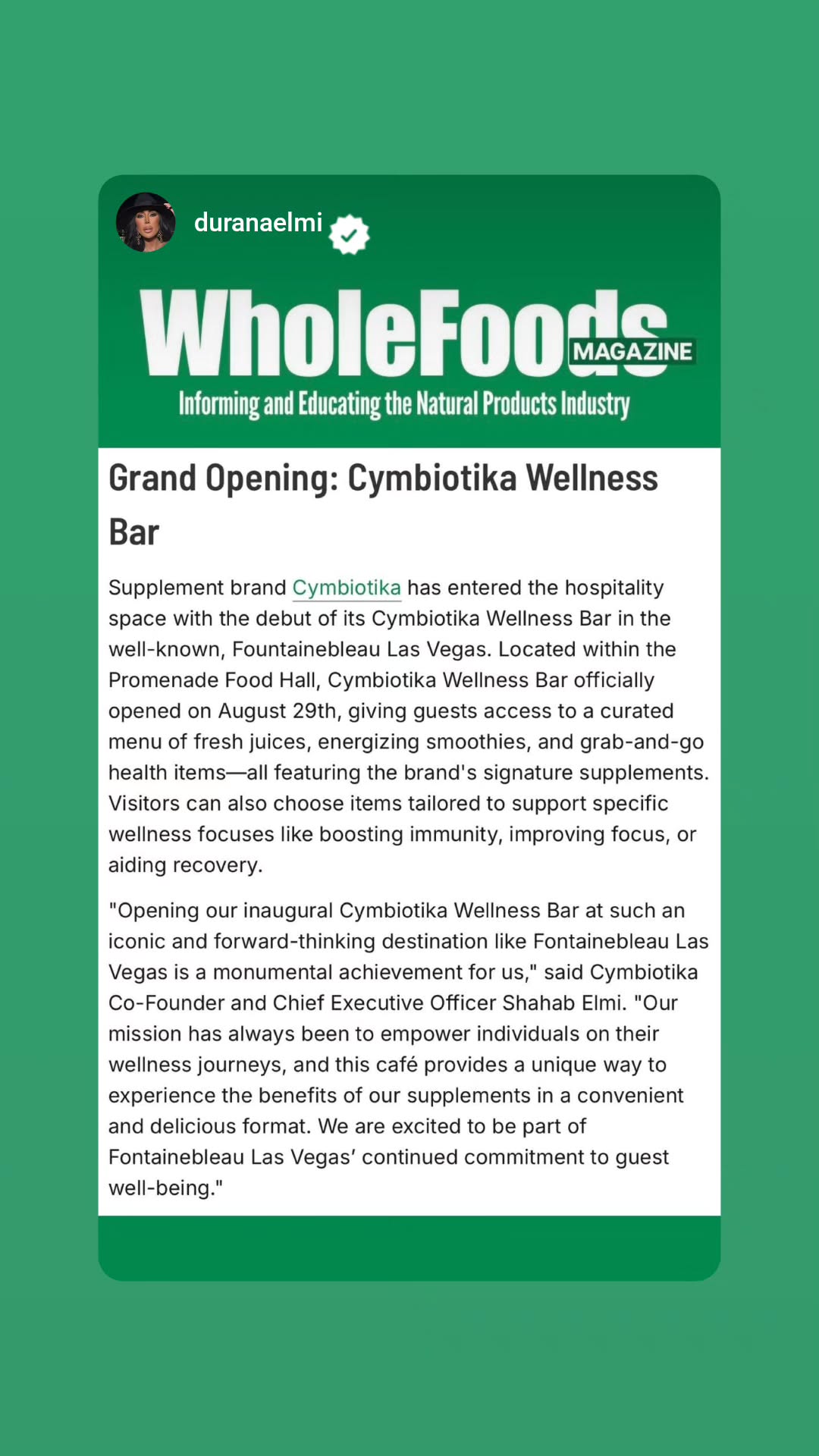 duranaelmi

WholeFoods MAGAZINE

Informing and Educating the Natural Products Industry

Grand Opening: Cymbiotika Wellness Bar

Supplement brand Cymbiotika has entered the hospitality space with the debut of its Cymbiotika Wellness Bar in the well-known, Fountainebleau Las Vegas. Located within the Promenade Food Hall, Cymbiotika Wellness Bar officially opened on August 29th, giving guests access to a curated menu of fresh juices, energizing smoothies, and grab-and-go health items—all featuring the brand's signature supplements. Visitors can also choose items tailored to support specific wellness focuses like boosting immunity, improving focus, or aiding recovery.

"Opening our inaugural Cymbiotika Wellness Bar at such an iconic and forward-thinking destination like Fontainebleau Las Vegas is a monumental achievement for us," said Cymbiotika Co-Founder and Chief Executive Officer Shahab Elmi. "Our mission has always been to empower individuals on their wellness journeys, and this café provides a unique way to experience the benefits of our supplements in a convenient and delicious format. We are excited to be part of Fontainebleau Las Vegas' continued commitment to guest well-being."